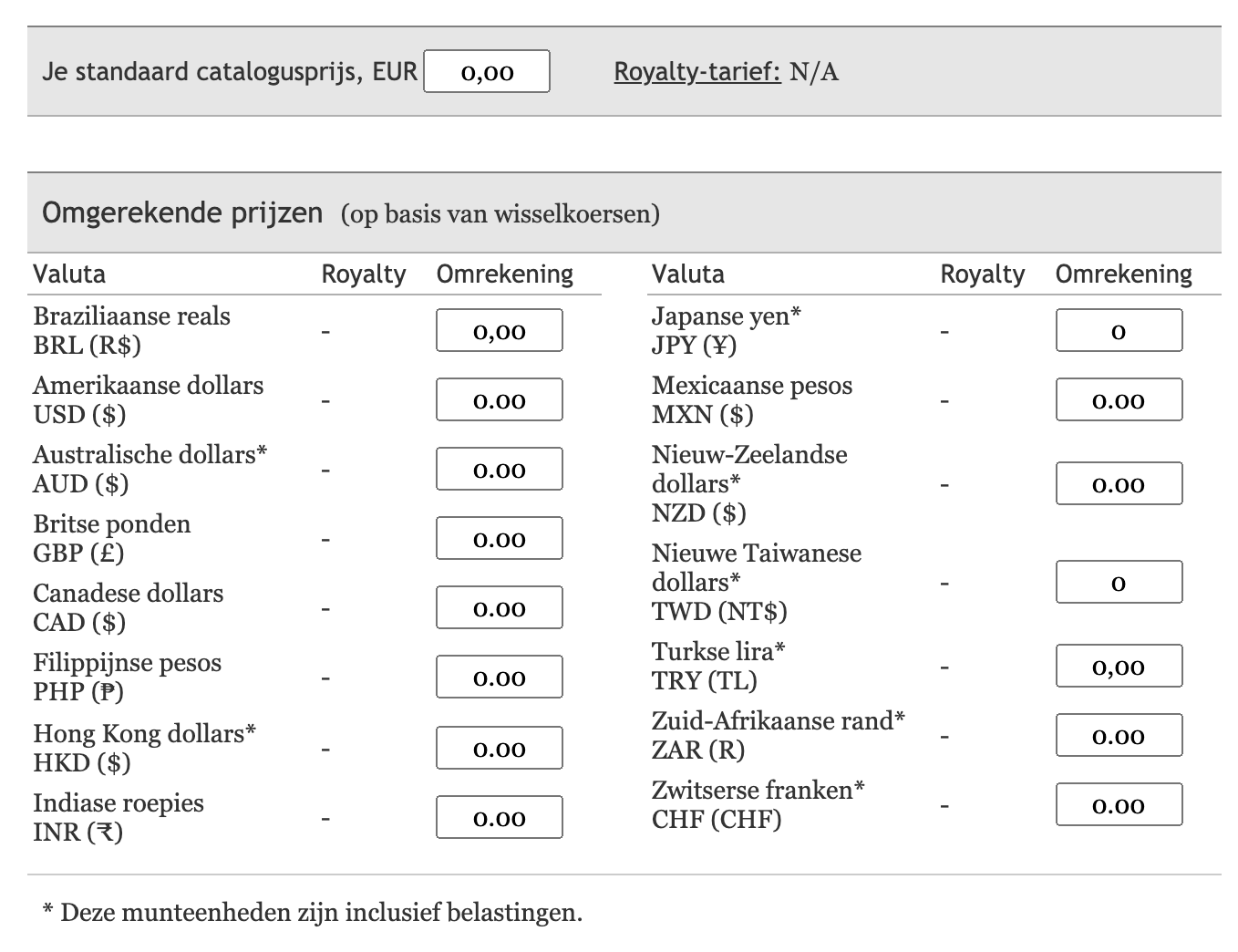 Je standaard catalogusprijs, EUR 0,00 Royalty-tarief: N/A

Omgerekende prijzen (op basis van wisselkoersen)

| Valuta | Royalty | Omrekening |
|---|---|---|
| Braziliaanse reals BRL (R$) | - | 0,00 |
| Amerikaanse dollars USD ($) | - | 0.00 |
| Australische dollars* AUD ($) | - | 0.00 |
| Britse ponden GBP (£) | - | 0.00 |
| Canadese dollars CAD ($) | - | 0.00 |
| Filippijnse pesos PHP (₱) | - | 0.00 |
| Hong Kong dollars* HKD ($) | - | 0.00 |
| Indiase roepies INR (₹) | - | 0.00 |

| Valuta | Royalty | Omrekening |
|---|---|---|
| Japanse yen* JPY (¥) | - | 0 |
| Mexicaanse pesos MXN ($) | - | 0.00 |
| Nieuw-Zeelandse dollars* NZD ($) | - | 0.00 |
| Nieuwe Taiwanese dollars* TWD (NT$) | - | 0 |
| Turkse lira* TRY (TL) | - | 0,00 |
| Zuid-Afrikaanse rand* ZAR (R) | - | 0.00 |
| Zwitserse franken* CHF (CHF) | - | 0.00 |

* Deze munteenheden zijn inclusief belastingen.